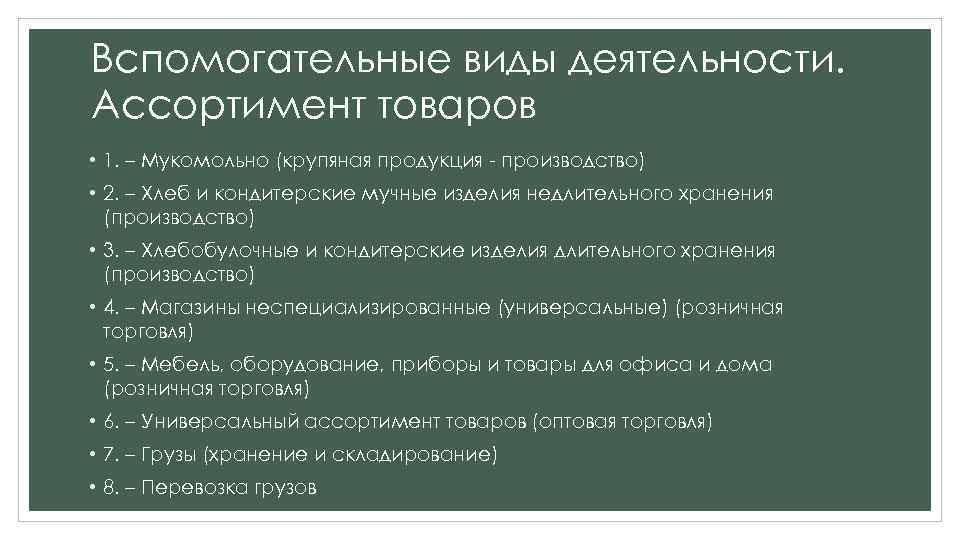 Вспомогательные виды деятельности. Ассортимент товаров

• 1. – Мукомольно (крупяная продукция - производство)
• 2. – Хлеб и кондитерские мучные изделия недлительного хранения (производство)
• 3. – Хлебобулочные и кондитерские изделия длительного хранения (производство)
• 4. – Магазины неспециализированные (универсальные) (розничная торговля)
• 5. – Мебель, оборудование, приборы и товары для офиса и дома (розничная торговля)
• 6. – Универсальный ассортимент товаров (оптовая торговля)
• 7. – Грузы (хранение и складирование)
• 8. – Перевозка грузов